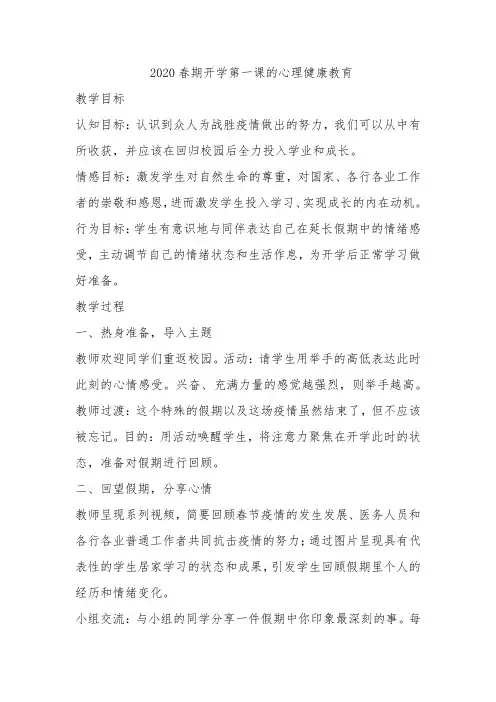 2020 春期开学第一课的心理健康教育

教学目标

认知目标：认识到众人为战胜疫情做出的努力，我们可以从中有所收获，并应该在回归校园后全力投入学业和成长。

情感目标：激发学生对自然生命的尊重，对国家、各行各业工作者的崇敬和感恩，进而激发学生投入学习、实现成长的内在动机。

行为目标：学生有意识地与同伴表达自己在延长假期中的情绪感受，主动调节自己的情绪状态和生活作息，为开学后正常学习做好准备。

教学过程

一、热身准备，导入主题

教师欢迎同学们重返校园。活动：请学生用举手的高低表达此时此刻的心情感受。兴奋、充满力量的感觉越强烈，则举手越高。

教师过渡：这个特殊的假期以及这场疫情虽然结束了，但不应该被忘记。目的：用活动唤醒学生，将注意力聚焦在开学此时的状态，准备对假期进行回顾。

二、回望假期，分享心情

教师呈现系列视频，简要回顾春节疫情的发生发展、医务人员和各行各业普通工作者共同抗击疫情的努力；通过图片呈现具有代表性的学生居家学习的状态和成果，引发学生回顾假期里个人的经历和情绪变化。

小组交流：与小组的同学分享一件假期中你印象最深刻的事。每